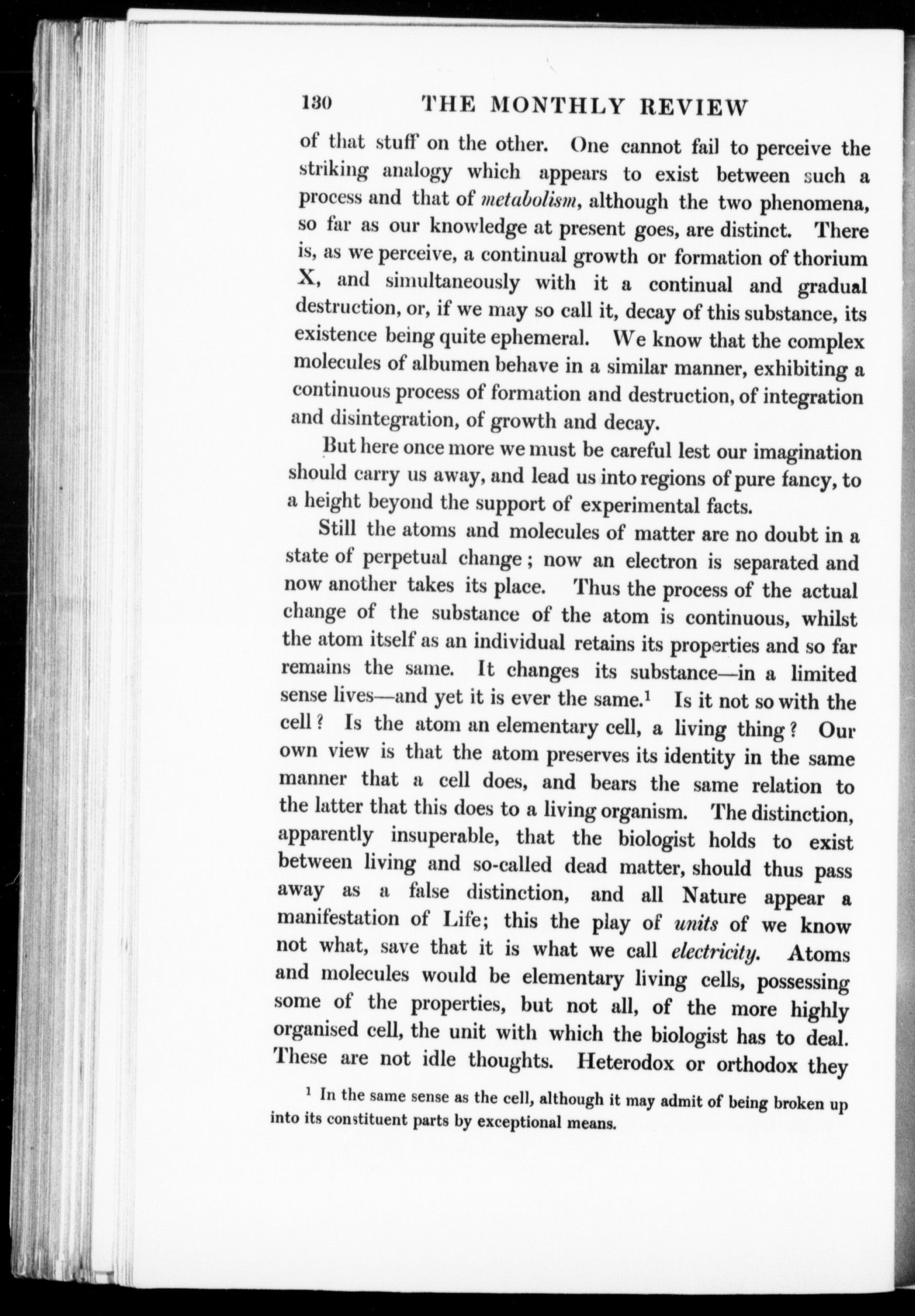 130 THE MONTHLY REVIEW

of that stuff on the other. One cannot fail to perceive the striking analogy which appears to exist between such a process and that of metabolism, although the two phenomena, so far as our knowledge at present goes, are distinct. There is, as we perceive, a continual growth or formation of thorium X, and simultaneously with it a continual and gradual destruction, or, if we may so call it, decay of this substance, its existence being quite ephemeral. We know that the complex molecules of albumen behave in a similar manner, exhibiting a continuous process of formation and destruction, of integration and disintegration, of growth and decay.

But here once more we must be careful lest our imagination should carry us away, and lead us into regions of pure fancy, to a height beyond the support of experimental facts.

Still the atoms and molecules of matter are no doubt in a state of perpetual change; now an electron is separated and now another takes its place. Thus the process of the actual change of the substance of the atom is continuous, whilst the atom itself as an individual retains its properties and so far remains the same. It changes its substance—in a limited sense lives—and yet it is ever the same.$^1$ Is it not so with the cell? Is the atom an elementary cell, a living thing? Our own view is that the atom preserves its identity in the same manner that a cell does, and bears the same relation to the latter that this does to a living organism. The distinction, apparently insuperable, that the biologist holds to exist between living and so-called dead matter, should thus pass away as a false distinction, and all Nature appear a manifestation of Life; this the play of units of we know not what, save that it is what we call electricity. Atoms and molecules would be elementary living cells, possessing some of the properties, but not all, of the more highly organised cell, the unit with which the biologist has to deal. These are not idle thoughts. Heterodox or orthodox they

$^1$ In the same sense as the cell, although it may admit of being broken up into its constituent parts by exceptional means.